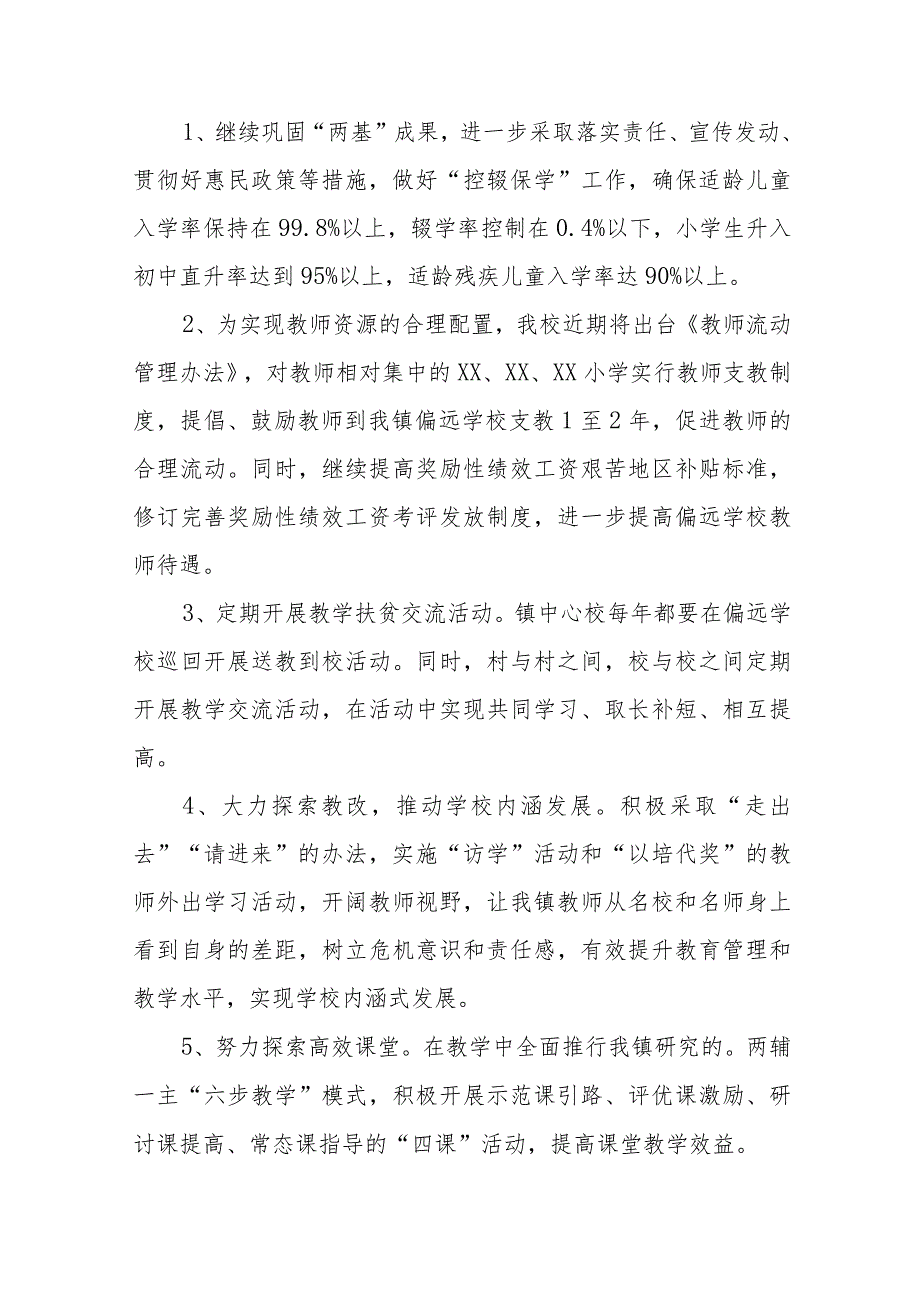 1、继续巩固“两基”成果，进一步采取落实责任、宣传发动、贯彻好惠民政策等措施，做好“控辍保学”工作，确保适龄儿童入学率保持在99.8%以上，辍学率控制在0.4%以下，小学生升入初中直升率达到95%以上，适龄残疾儿童入学率达90%以上。

2、为实现教师资源的合理配置，我校近期将出台《教师流动管理办法》，对教师相对集中的XX、XX、XX小学实行教师支教制度，提倡、鼓励教师到我镇偏远学校支教1至2年，促进教师的合理流动。同时，继续提高奖励性绩效工资艰苦地区补贴标准，修订完善奖励性绩效工资考评发放制度，进一步提高偏远学校教师待遇。

3、定期开展教学扶贫交流活动。镇中心校每年都要在偏远学校巡回开展送教到校活动。同时，村与村之间，校与校之间定期开展教学交流活动，在活动中实现共同学习、取长补短、相互提高。

4、大力探索教改，推动学校内涵发展。积极采取“走出去”“请进来”的办法，实施“访学”活动和“以培代奖”的教师外出学习活动，开阔教师视野，让我镇教师从名校和名师身上看到自身的差距，树立危机意识和责任感，有效提升教育管理和教学水平，实现学校内涵式发展。

5、努力探索高效课堂。在教学中全面推行我镇研究的。两辅一主“六步教学”模式，积极开展示范课引路、评优课激励、研讨课提高、常态课指导的“四课”活动，提高课堂教学效益。